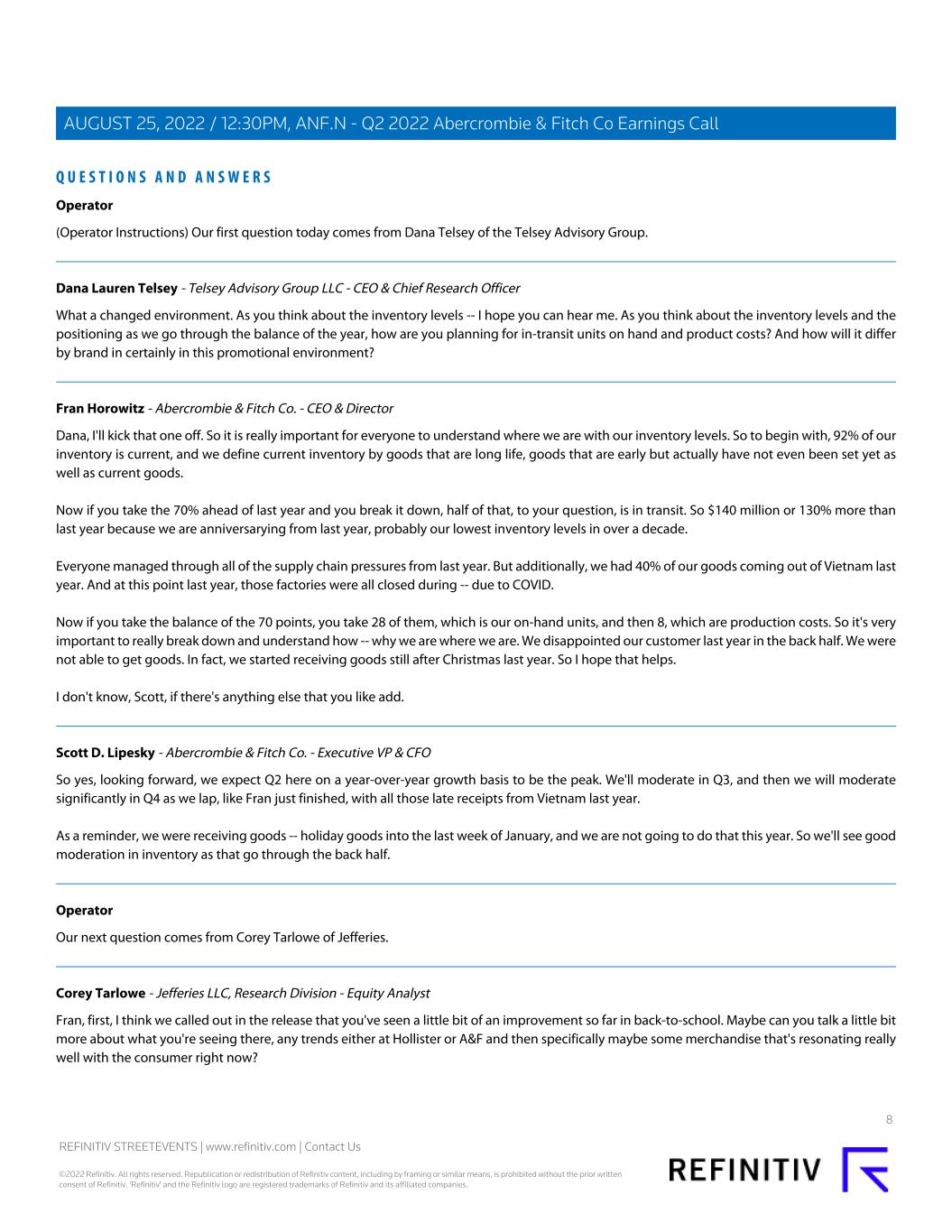 AUGUST 25, 2022 / 12:30PM, ANF.N - Q2 2022 Abercrombie & Fitch Co Earnings Call

QUESTIONS AND ANSWERS

Operator

(Operator Instructions) Our first question today comes from Dana Telsey of the Telsey Advisory Group.

Dana Lauren Telsey - Telsey Advisory Group LLC - CEO & Chief Research Officer

What a changed environment. As you think about the inventory levels -- I hope you can hear me. As you think about the inventory levels and the positioning as we go through the balance of the year, how are you planning for in-transit units on hand and product costs? And how will it differ by brand in certainly in this promotional environment?

Fran Horowitz - Abercrombie & Fitch Co. - CEO & Director

Dana, I'll kick that one off. So it is really important for everyone to understand where we are with our inventory levels. So to begin with, 92% of our inventory is current, and we define current inventory by goods that are long life, goods that are early but actually have not even been set yet as well as current goods.

Now if you take the 70% ahead of last year and you break it down, half of that, to your question, is in transit. So $140 million or 130% more than last year because we are anniversarying from last year, probably our lowest inventory levels in over a decade.

Everyone managed through all of the supply chain pressures from last year. But additionally, we had 40% of our goods coming out of Vietnam last year. And at this point last year, those factories were all closed during -- due to COVID.

Now if you take the balance of the 70 points, you take 28 of them, which is our on-hand units, and then 8, which are production costs. So it's very important to really break down and understand how -- why we are where we are. We disappointed our customer last year in the back half. We were not able to get goods. In fact, we started receiving goods still after Christmas last year. So I hope that helps.

I don't know, Scott, if there's anything else that you like add.

Scott D. Lipesky - Abercrombie & Fitch Co. - Executive VP & CFO

So yes, looking forward, we expect Q2 here on a year-over-year growth basis to be the peak. We'll moderate in Q3, and then we will moderate significantly in Q4 as we lap, like Fran just finished, with all those late receipts from Vietnam last year.

As a reminder, we were receiving goods -- holiday goods into the last week of January, and we are not going to do that this year. So we'll see good moderation in inventory as that go through the back half.

Operator

Our next question comes from Corey Tarlowe of Jefferies.

Corey Tarlowe - Jefferies LLC, Research Division - Equity Analyst

Fran, first, I think we called out in the release that you've seen a little bit of an improvement so far in back-to-school. Maybe can you talk a little bit more about what you're seeing there, any trends either at Hollister or A&F and then specifically maybe some merchandise that's resonating really well with the consumer right now?

8

REFINITIV STREETEVENTS | www.refinitiv.com | Contact Us

©2022 Refinitiv. All rights reserved. Republication or redistribution of Refinitiv content, including by framing or similar means, is prohibited without the prior written consent of Refinitiv. 'Refinitiv' and the Refinitiv logo are registered trademarks of Refinitiv and its affiliated companies.

REFINITIV